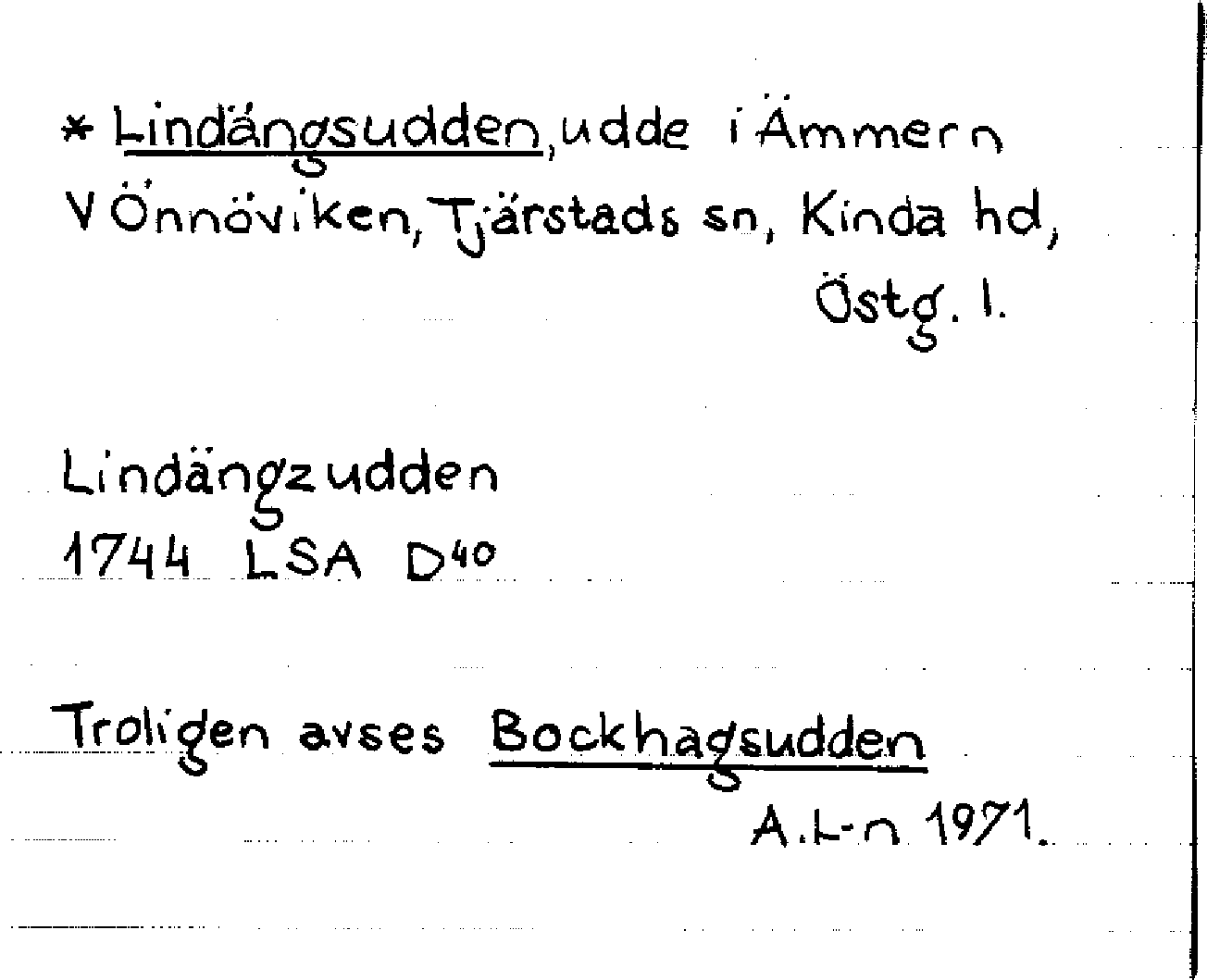 * Lindängsudden, udde i Ämmern V Önnöviken, Tjärstads sn, Kinda hd, Östg. l.

Lindängzudden
1744 LSA $D^{40}$

Troligen avses Bockhagsudden
A.L-n 1971.